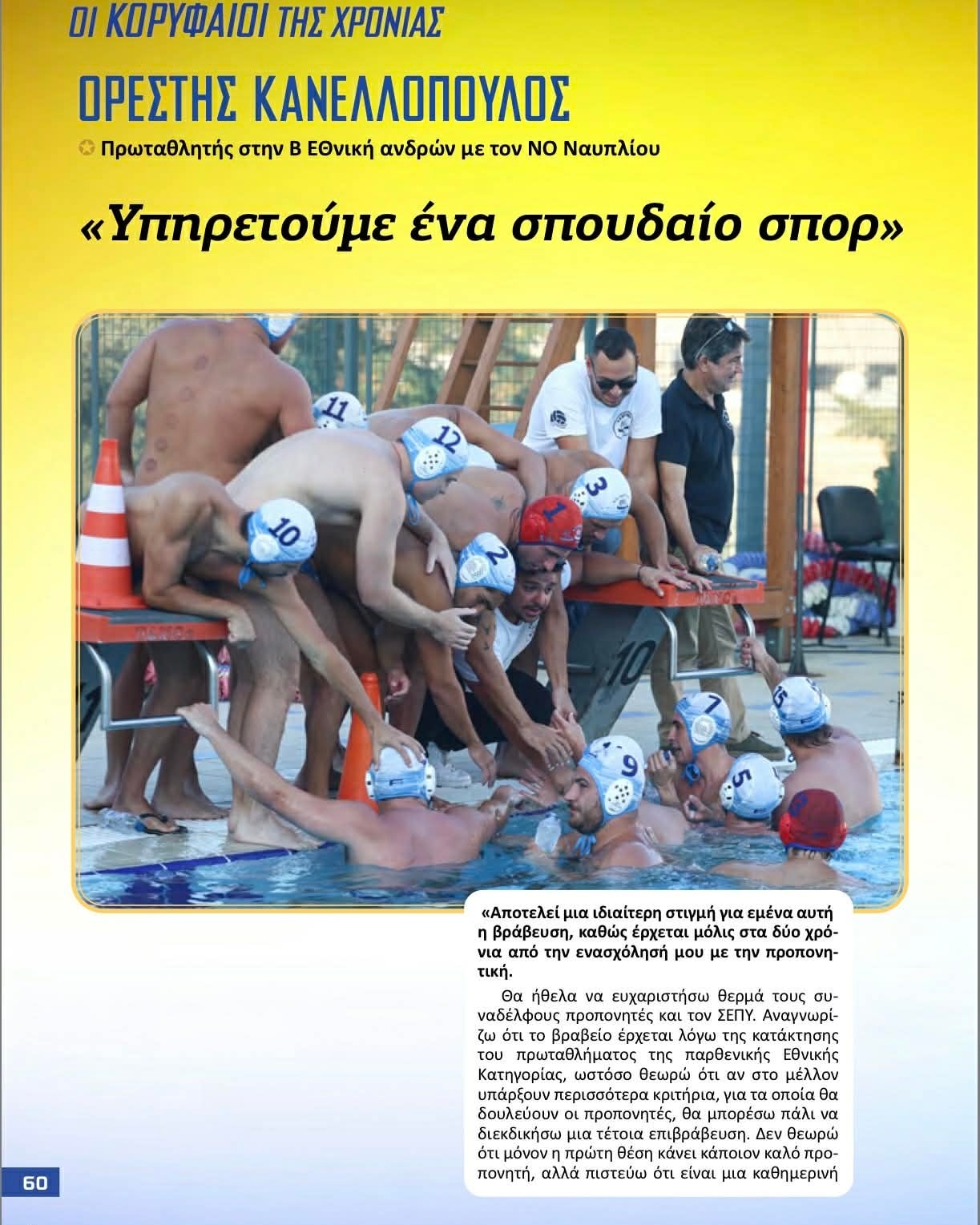 ΟΙ ΚΟΡΥΦΑΙΟΙ ΤΗΣ ΧΡΟΝΙΑΣ

ΟΡΕΣΤΗΣ ΚΑΝΕΛΛΟΠΟΥΛΟΣ

Πρωταθλητής στην Β Εθνική ανδρών με τον ΝΟ Ναυπλίου

«Υπηρετούμε ένα σπουδαίο σπορ»

«Αποτελεί μια ιδιαίτερη στιγμή για εμένα αυτή η βράβευση, καθώς έρχεται μόλις στα δύο χρόνια από την ενασχόλησή μου με την προπονητική.

Θα ήθελα να ευχαριστήσω θερμά τους συναδέλφους προπονητές και τον ΣΕΠΥ. Αναγνωρίζω ότι το βραβείο έρχεται λόγω της κατάκτησης του πρωταθλήματος της παρθενικής Εθνικής Κατηγορίας, ωστόσο θεωρώ ότι αν στο μέλλον υπάρξουν περισσότερα κριτήρια, για τα οποία θα δουλεύουν οι προπονητές, θα μπορέσω πάλι να διεκδικήσω μια τέτοια επιβράβευση. Δεν θεωρώ ότι μόνον η πρώτη θέση κάνει κάποιον καλό προπονητή, αλλά πιστεύω ότι είναι μια καθημερινή

60